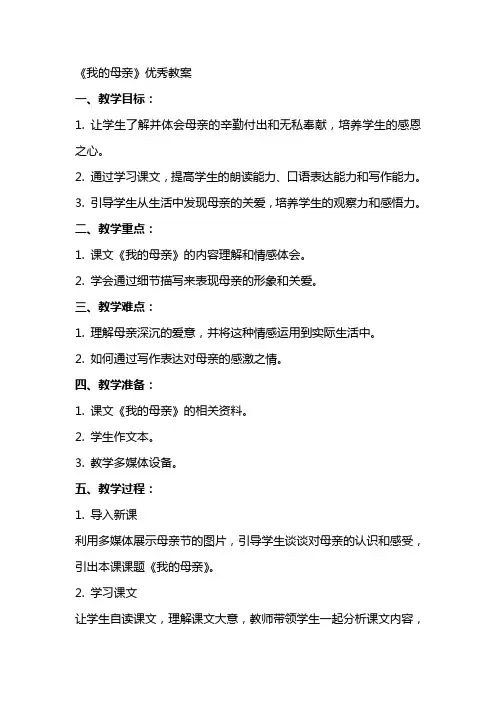 《我的母亲》优秀教案

一、教学目标：

1. 让学生了解并体会母亲的辛勤付出和无私奉献，培养学生的感恩之心。

2. 通过学习课文，提高学生的朗读能力、口语表达能力和写作能力。

3. 引导学生从生活中发现母亲的关爱，培养学生的观察力和感悟力。

二、教学重点：

1. 课文《我的母亲》的内容理解和情感体会。

2. 学会通过细节描写来表现母亲的形象和关爱。

三、教学难点：

1. 理解母亲深沉的爱意，并将这种情感运用到实际生活中。

2. 如何通过写作表达对母亲的感激之情。

四、教学准备：

1. 课文《我的母亲》的相关资料。

2. 学生作文本。

3. 教学多媒体设备。

五、教学过程：

1. 导入新课

利用多媒体展示母亲节的图片，引导学生谈谈对母亲的认识和感受，引出本课课题《我的母亲》。

2. 学习课文

让学生自读课文，理解课文大意，教师带领学生一起分析课文内容，